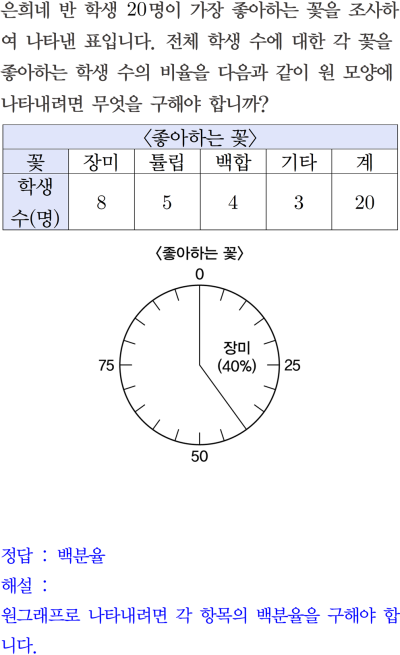 은희네 반 학생 20명이 가장 좋아하는 꽃을 조사하여 나타낸 표입니다. 전체 학생 수에 대한 각 꽃을 좋아하는 학생 수의 비율을 다음과 같이 원 모양에 나타내려면 무엇을 구해야 합니까?

〈좋아하는 꽃〉

| 꽃 | 장미 | 튤립 | 백합 | 기타 | 계 |
|---|---|---|---|---|---|
| 학생 수(명) | 8 | 5 | 4 | 3 | 20 |

〈좋아하는 꽃〉

0

25

50

75

장미 (40%)

정답 : 백분율
해설 :
원그래프로 나타내려면 각 항목의 백분율을 구해야 합니다.